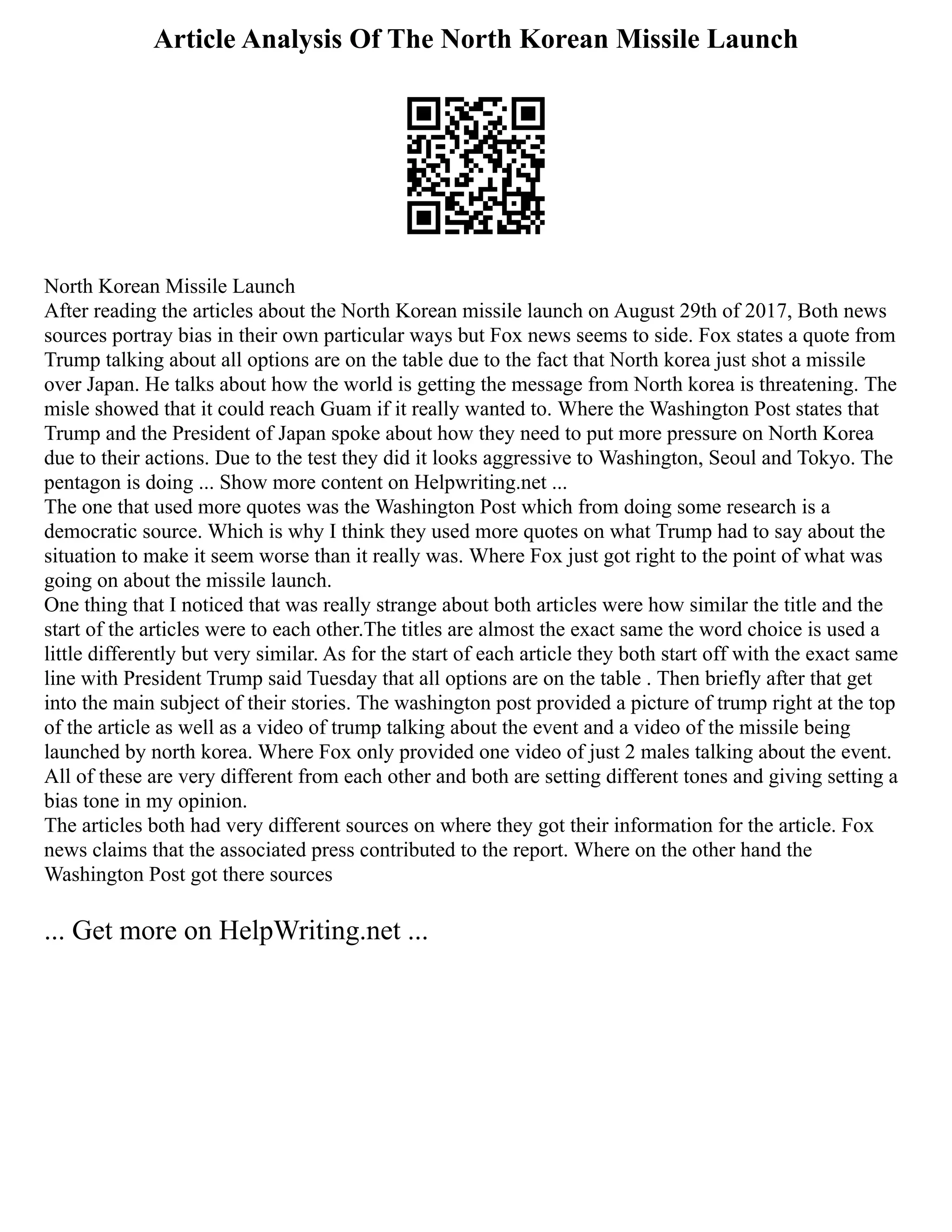 Article Analysis Of The North Korean Missile Launch

North Korean Missile Launch
After reading the articles about the North Korean missile launch on August 29th of 2017, Both news sources portray bias in their own particular ways but Fox news seems to side. Fox states a quote from Trump talking about all options are on the table due to the fact that North korea just shot a missile over Japan. He talks about how the world is getting the message from North korea is threatening. The misle showed that it could reach Guam if it really wanted to. Where the Washington Post states that Trump and the President of Japan spoke about how they need to put more pressure on North Korea due to their actions. Due to the test they did it looks aggressive to Washington, Seoul and Tokyo. The pentagon is doing ... Show more content on Helpwriting.net ...
The one that used more quotes was the Washington Post which from doing some research is a democratic source. Which is why I think they used more quotes on what Trump had to say about the situation to make it seem worse than it really was. Where Fox just got right to the point of what was going on about the missile launch.
One thing that I noticed that was really strange about both articles were how similar the title and the start of the articles were to each other.The titles are almost the exact same the word choice is used a little differently but very similar. As for the start of each article they both start off with the exact same line with President Trump said Tuesday that all options are on the table . Then briefly after that get into the main subject of their stories. The washington post provided a picture of trump right at the top of the article as well as a video of trump talking about the event and a video of the missile being launched by north korea. Where Fox only provided one video of just 2 males talking about the event. All of these are very different from each other and both are setting different tones and giving setting a bias tone in my opinion.
The articles both had very different sources on where they got their information for the article. Fox news claims that the associated press contributed to the report. Where on the other hand the Washington Post got there sources

... Get more on HelpWriting.net ...